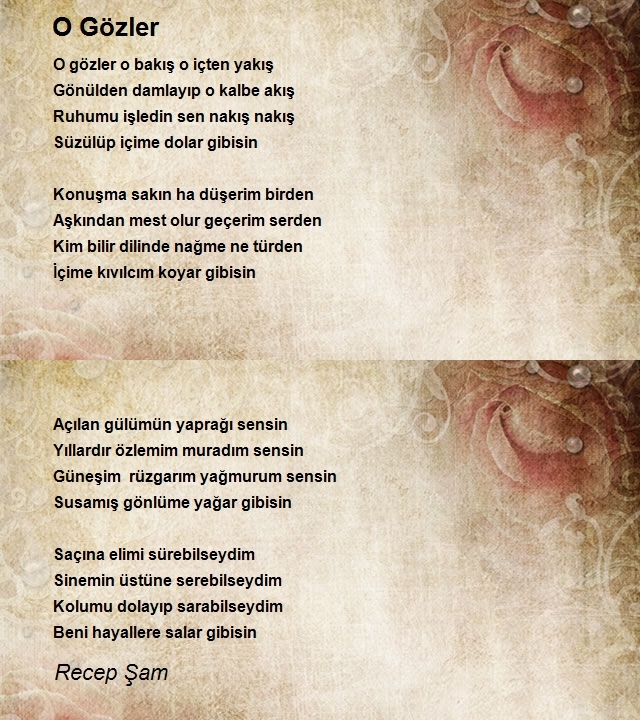 O Gözler

O gözler o bakış o içten yakış
Gönülden damlayıp o kalbe akış
Ruhumu işledin sen nakış nakış
Süzülüp içime dolar gibisin

Konuşma sakın ha düşerim birden
Aşkından mest olur geçerim serden
Kim bilir dilinde nağme ne türden
İçime kıvılcım koyar gibisin

Açılan gülümün yaprağı sensin
Yıllardır özlemim muradım sensin
Güneşim rüzgarım yağmurum sensin
Susamış gönlüme yağar gibisin

Saçına elimi sürebilseydim
Sinemin üstüne serebilseydim
Kolumu dolayıp sarabilseydim
Beni hayallere salar gibisin

Recep Şam